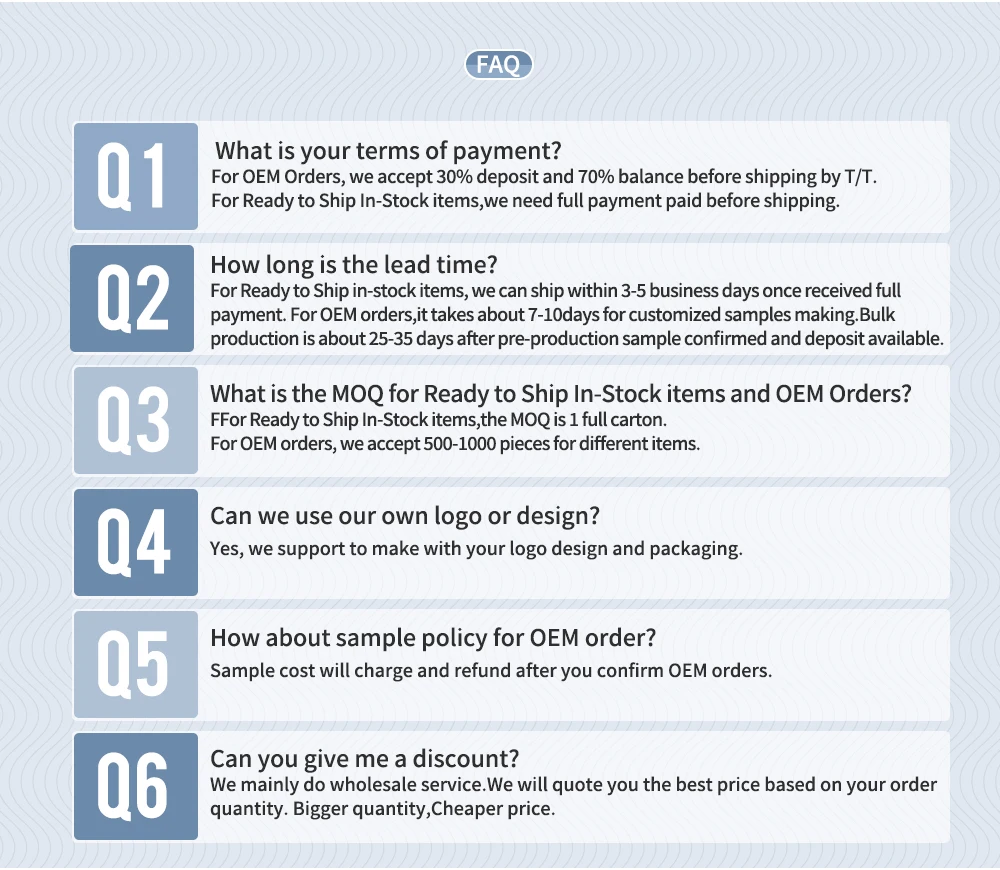 FAQ

Q1
What is your terms of payment?
For OEM Orders, we accept 30% deposit and 70% balance before shipping by T/T.
For Ready to Ship In-Stock items,we need full payment paid before shipping.

Q2
How long is the lead time?
For Ready to Ship in-stock items, we can ship within 3-5 business days once received full payment. For OEM orders,it takes about 7-10days for customized samples making.Bulk production is about 25-35 days after pre-production sample confirmed and deposit available.

Q3
What is the MOQ for Ready to Ship In-Stock items and OEM Orders?
FFor Ready to Ship In-Stock items,the MOQ is 1 full carton.
For OEM orders, we accept 500-1000 pieces for different items.

Q4
Can we use our own logo or design?
Yes, we support to make with your logo design and packaging.

Q5
How about sample policy for OEM order?
Sample cost will charge and refund after you confirm OEM orders.

Q6
Can you give me a discount?
We mainly do wholesale service.We will quote you the best price based on your order quantity. Bigger quantity,Cheaper price.